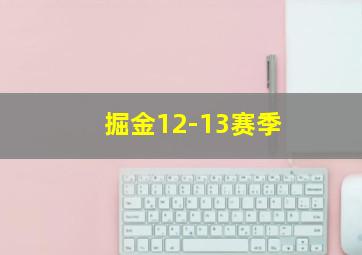 掘金12-13赛季